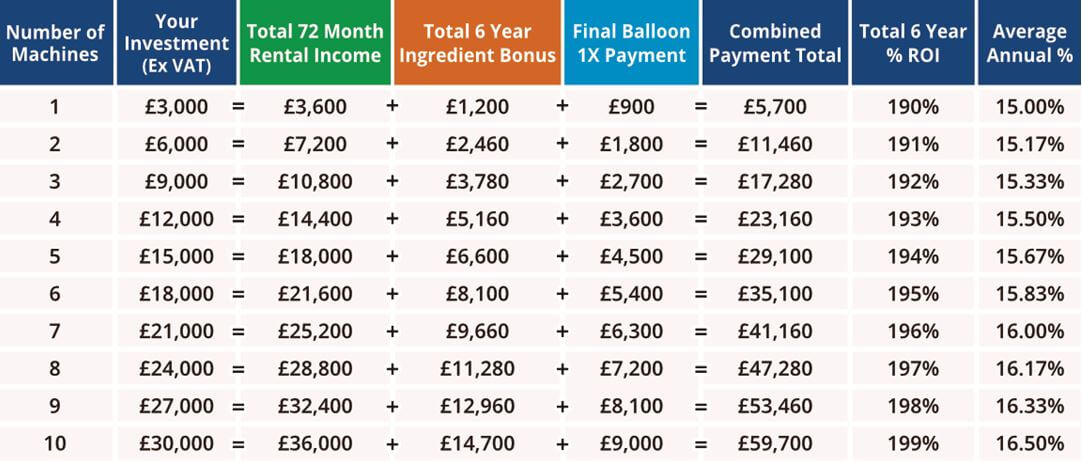 | Number of Machines | Your Investment (Ex VAT) | | Total 72 Month Rental Income | | Total 6 Year Ingredient Bonus | | Final Balloon 1X Payment | | Combined Payment Total | Total 6 Year % ROI | Average Annual % |
|---|---|---|---|---|---|---|---|---|---|---|---|
| 1 | £3,000 | = | £3,600 | + | £1,200 | + | £900 | = | £5,700 | 190% | 15.00% |
| 2 | £6,000 | = | £7,200 | + | £2,460 | + | £1,800 | = | £11,460 | 191% | 15.17% |
| 3 | £9,000 | = | £10,800 | + | £3,780 | + | £2,700 | = | £17,280 | 192% | 15.33% |
| 4 | £12,000 | = | £14,400 | + | £5,160 | + | £3,600 | = | £23,160 | 193% | 15.50% |
| 5 | £15,000 | = | £18,000 | + | £6,600 | + | £4,500 | = | £29,100 | 194% | 15.67% |
| 6 | £18,000 | = | £21,600 | + | £8,100 | + | £5,400 | = | £35,100 | 195% | 15.83% |
| 7 | £21,000 | = | £25,200 | + | £9,660 | + | £6,300 | = | £41,160 | 196% | 16.00% |
| 8 | £24,000 | = | £28,800 | + | £11,280 | + | £7,200 | = | £47,280 | 197% | 16.17% |
| 9 | £27,000 | = | £32,400 | + | £12,960 | + | £8,100 | = | £53,460 | 198% | 16.33% |
| 10 | £30,000 | = | £36,000 | + | £14,700 | + | £9,000 | = | £59,700 | 199% | 16.50% |